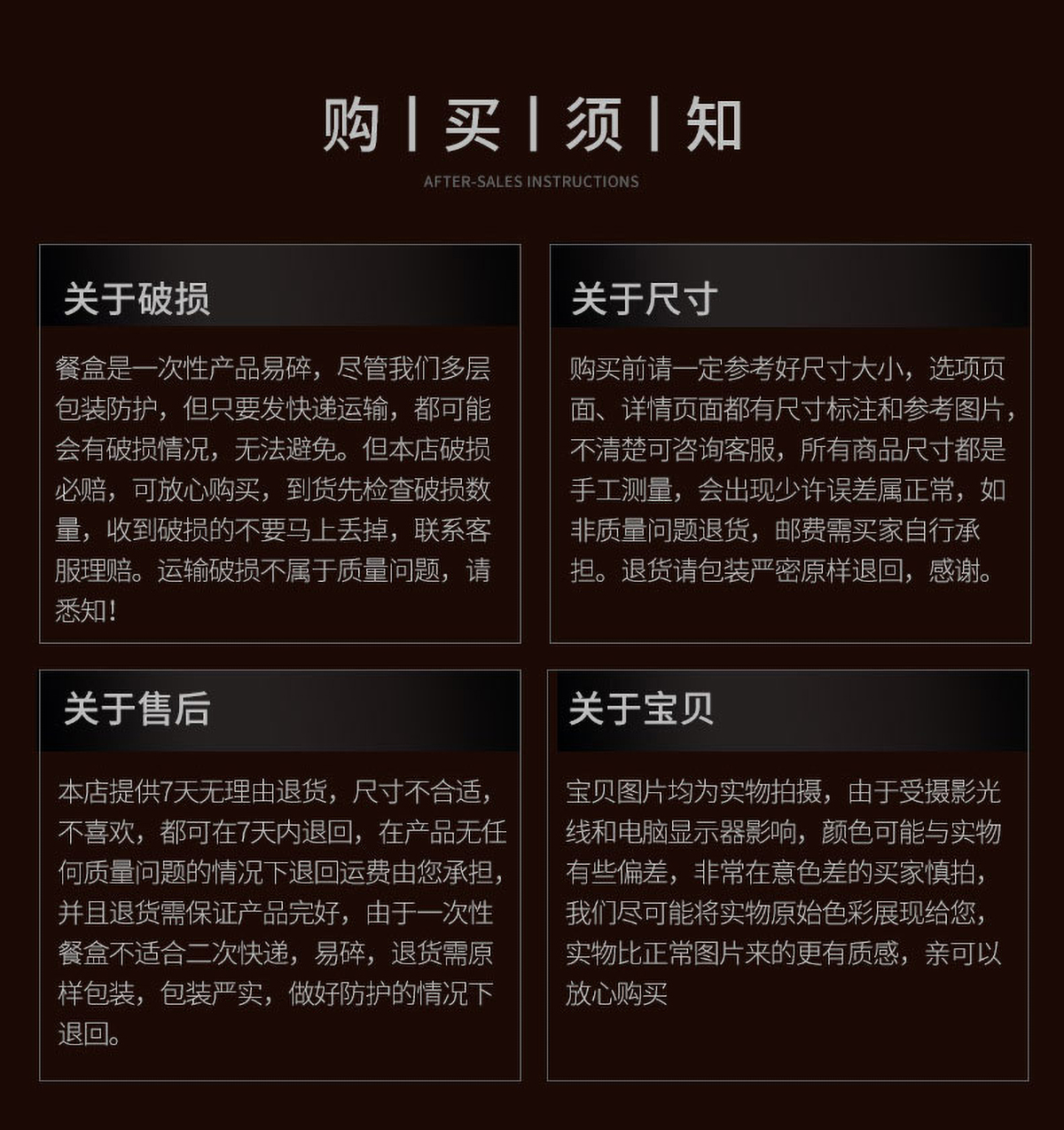 购 | 买 | 须 | 知

AFTER-SALES INSTRUCTIONS

关于破损

餐盒是一次性产品易碎，尽管我们多层包装防护，但只要发快递运输，都可能会有破损情况，无法避免。但本店破损必赔，可放心购买，到货先检查破损数量，收到破损的不要马上丢掉，联系客服理赔。运输破损不属于质量问题，请悉知！

关于尺寸

购买前请一定参考好尺寸大小，选项页面、详情页面都有尺寸标注和参考图片，不清楚可咨询客服，所有商品尺寸都是手工测量，会出现少许误差属正常，如非质量问题退货，邮费需买家自行承担。退货请包装严密原样退回，感谢。

关于售后

本店提供7天无理由退货，尺寸不合适，不喜欢，都可在7天内退回，在产品无任何质量问题的情况下退回运费由您承担，并且退货需保证产品完好，由于一次性餐盒不适合二次快递，易碎，退货需原样包装，包装严实，做好防护的情况下退回。

关于宝贝

宝贝图片均为实物拍摄，由于受摄影光线和电脑显示器影响，颜色可能与实物有些偏差，非常在意色差的买家慎拍，我们尽可能将实物原始色彩展现给您，实物比正常图片来的更有质感，亲可以放心购买